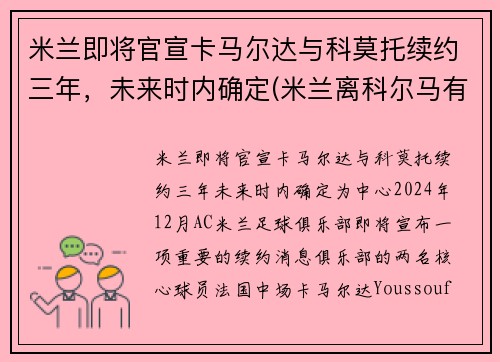 米兰即将官宣卡马尔达与科莫托续约三年，未来时内确定(米兰离科尔马有

米兰即将官宣卡马尔达与科莫托续约三年未来时内确定为中心2024年12月AC米兰足球俱乐部即将宣布一项重要的续约消息俱乐部的两名核心球员法国中场卡马尔达Youssouf